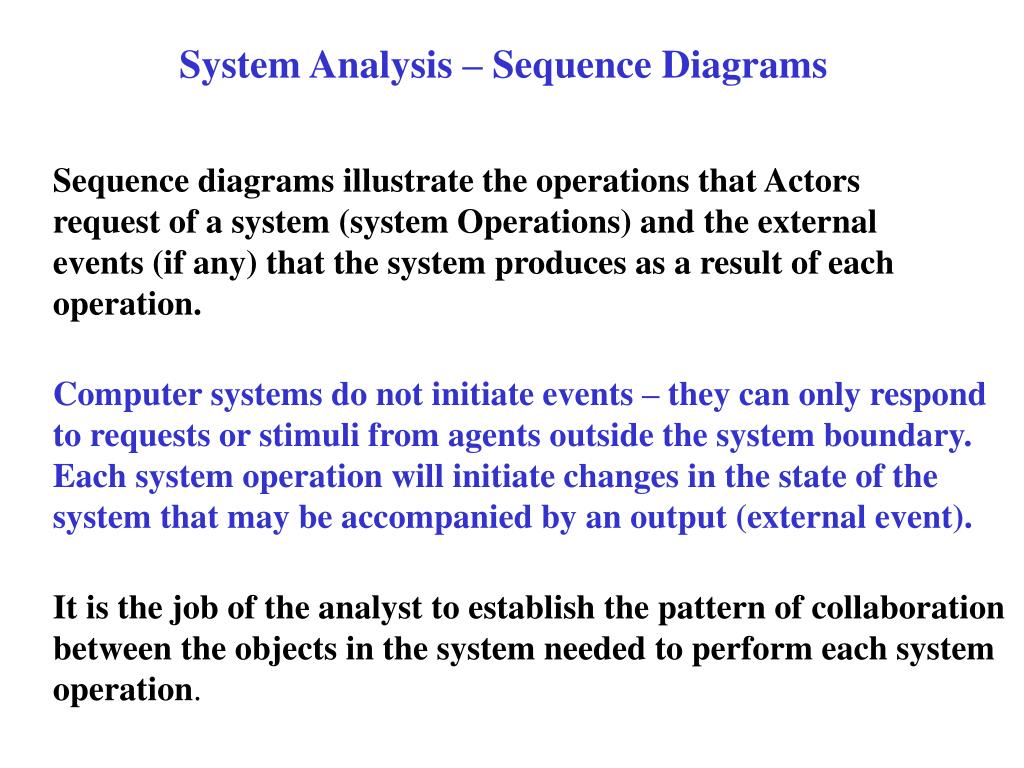 System Analysis – Sequence Diagrams

Sequence diagrams illustrate the operations that Actors request of a system (system Operations) and the external events (if any) that the system produces as a result of each operation.

Computer systems do not initiate events – they can only respond to requests or stimuli from agents outside the system boundary. Each system operation will initiate changes in the state of the system that may be accompanied by an output (external event).

It is the job of the analyst to establish the pattern of collaboration between the objects in the system needed to perform each system operation.